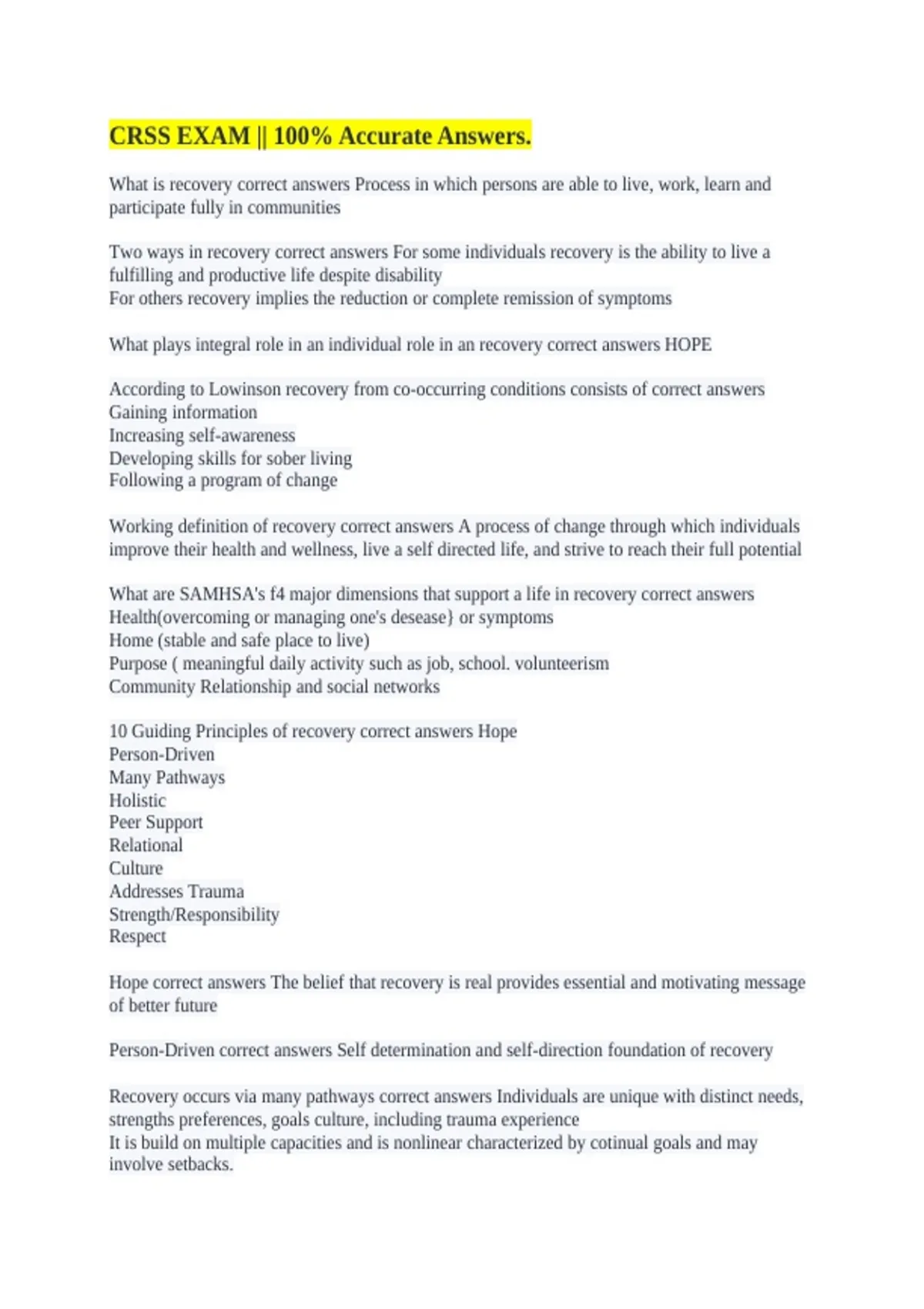 CRSS EXAM || 100% Accurate Answers.

What is recovery correct answers Process in which persons are able to live, work, learn and participate fully in communities

Two ways in recovery correct answers For some individuals recovery is the ability to live a fulfilling and productive life despite disability
For others recovery implies the reduction or complete remission of symptoms

What plays integral role in an individual role in an recovery correct answers HOPE

According to Lowinson recovery from co-occurring conditions consists of correct answers
Gaining information
Increasing self-awareness
Developing skills for sober living
Following a program of change

Working definition of recovery correct answers A process of change through which individuals improve their health and wellness, live a self directed life, and strive to reach their full potential

What are SAMHSA's f4 major dimensions that support a life in recovery correct answers
Health(overcoming or managing one's desease} or symptoms
Home (stable and safe place to live)
Purpose ( meaningful daily activity such as job, school. volunteerism
Community Relationship and social networks

10 Guiding Principles of recovery correct answers Hope
Person-Driven
Many Pathways
Holistic
Peer Support
Relational
Culture
Addresses Trauma
Strength/Responsibility
Respect

Hope correct answers The belief that recovery is real provides essential and motivating message of better future

Person-Driven correct answers Self determination and self-direction foundation of recovery

Recovery occurs via many pathways correct answers Individuals are unique with distinct needs, strengths preferences, goals culture, including trauma experience
It is build on multiple capacities and is nonlinear characterized by cotinual goals and may involve setbacks.